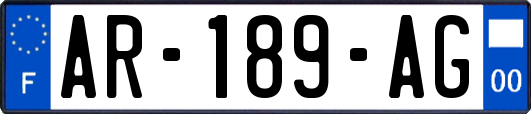 F
AR-189-AG
00